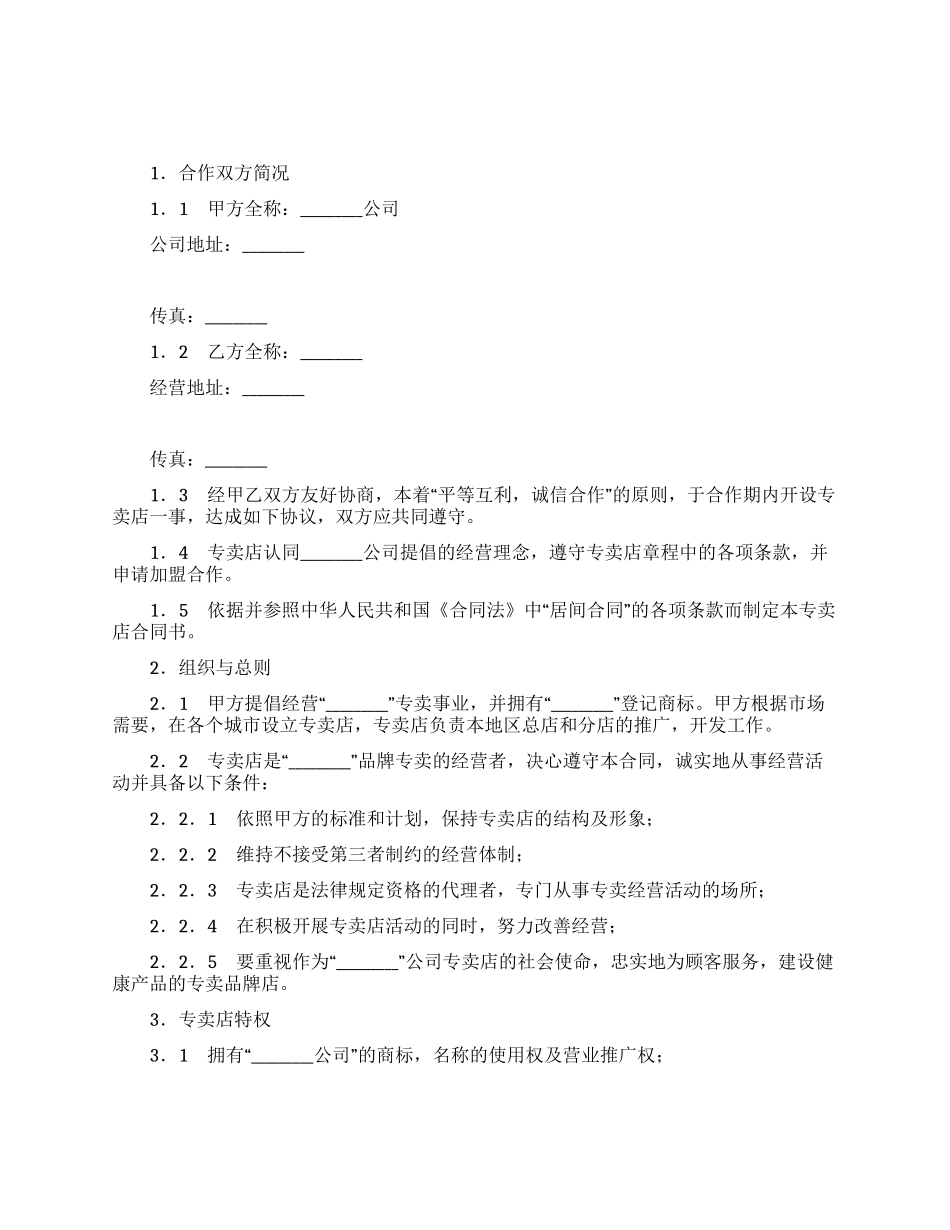 1．合作双方简况

1．1　甲方全称：_______公司

公司地址：_______

传真：_______

1．2　乙方全称：_______

经营地址：_______

传真：_______

1．3　经甲乙双方友好协商，本着“平等互利，诚信合作”的原则，于合作期内开设专卖店一事，达成如下协议，双方应共同遵守。

1．4　专卖店认同_______公司提倡的经营理念，遵守专卖店章程中的各项条款，并申请加盟合作。

1．5　依据并参照中华人民共和国《合同法》中“居间合同”的各项条款而制定本专卖店合同书。

2．组织与总则

2．1　甲方提倡经营“_______”专卖事业，并拥有“_______”登记商标。甲方根据市场需要，在各个城市设立专卖店，专卖店负责本地区总店和分店的推广，开发工作。

2．2　专卖店是“_______”品牌专卖的经营者，决心遵守本合同，诚实地从事经营活动并具备以下条件：

2．2．1　依照甲方的标准和计划，保持专卖店的结构及形象；

2．2．2　维持不接受第三者制约的经营体制；

2．2．3　专卖店是法律规定资格的代理者，专门从事专卖经营活动的场所；

2．2．4　在积极开展专卖店活动的同时，努力改善经营；

2．2．5　要重视作为“_______”公司专卖店的社会使命，忠实地为顾客服务，建设健康产品的专卖品牌店。

3．专卖店特权

3．1　拥有“_______公司”的商标，名称的使用权及营业推广权；